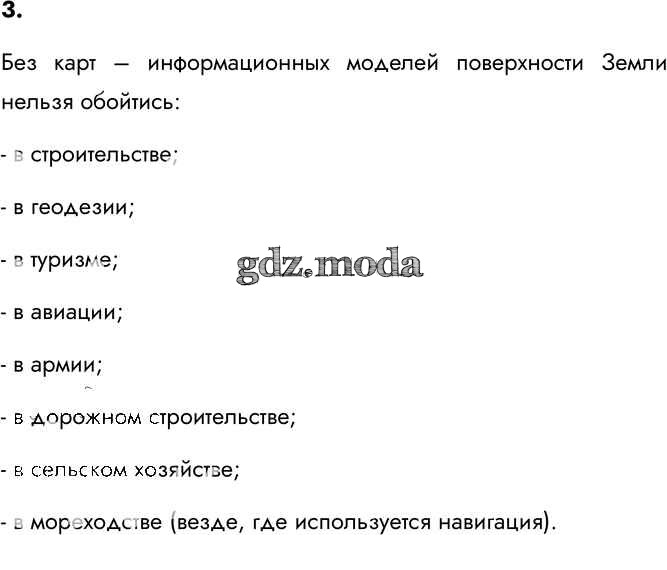 3.

Без карт — информационных моделей поверхности Земли нельзя обойтись:

- в строительстве;

- в геодезии;

- в туризме;

- в авиации;

- в армии;

- в дорожном строительстве;

- в сельском хозяйстве;

- в мореходстве (везде, где используется навигация).

gdz.moda